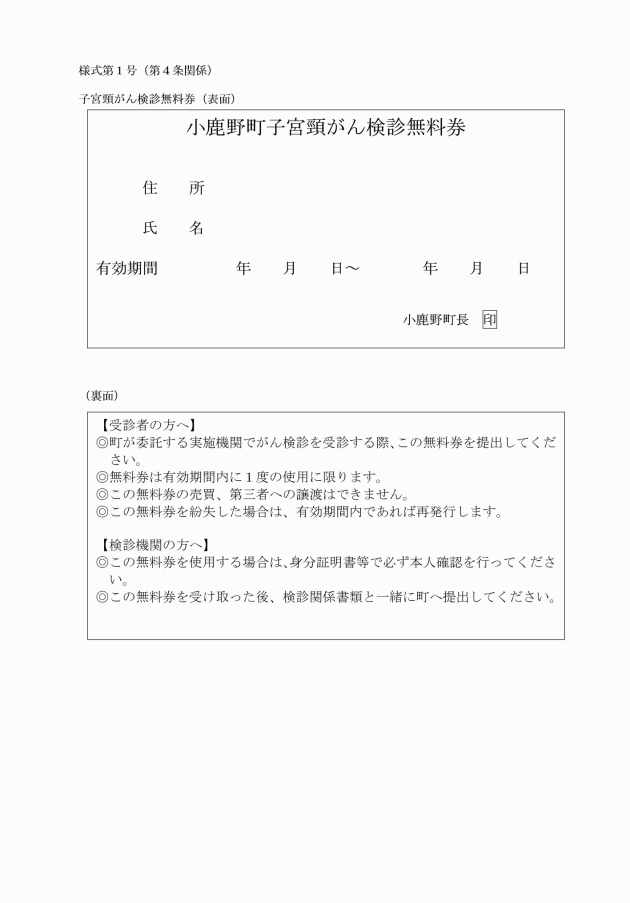 様式第１号（第４条関係）

子宮頸がん検診無料券（表面）

小鹿野町子宮頸がん検診無料券

住　所

氏　名

有効期間　　　年　　月　　日～　　　年　　月　　日

小鹿野町長　印

（裏面）

【受診者の方へ】
◎町が委託する実施機関でがん検診を受診する際、この無料券を提出してください。
◎無料券は有効期間内に１度の使用に限ります。
◎この無料券の売買、第三者への譲渡はできません。
◎この無料券を紛失した場合は、有効期間内であれば再発行します。

【検診機関の方へ】
◎この無料券を使用する場合は、身分証明書等で必ず本人確認を行ってください。
◎この無料券を受け取った後、検診関係書類と一緒に町へ提出してください。